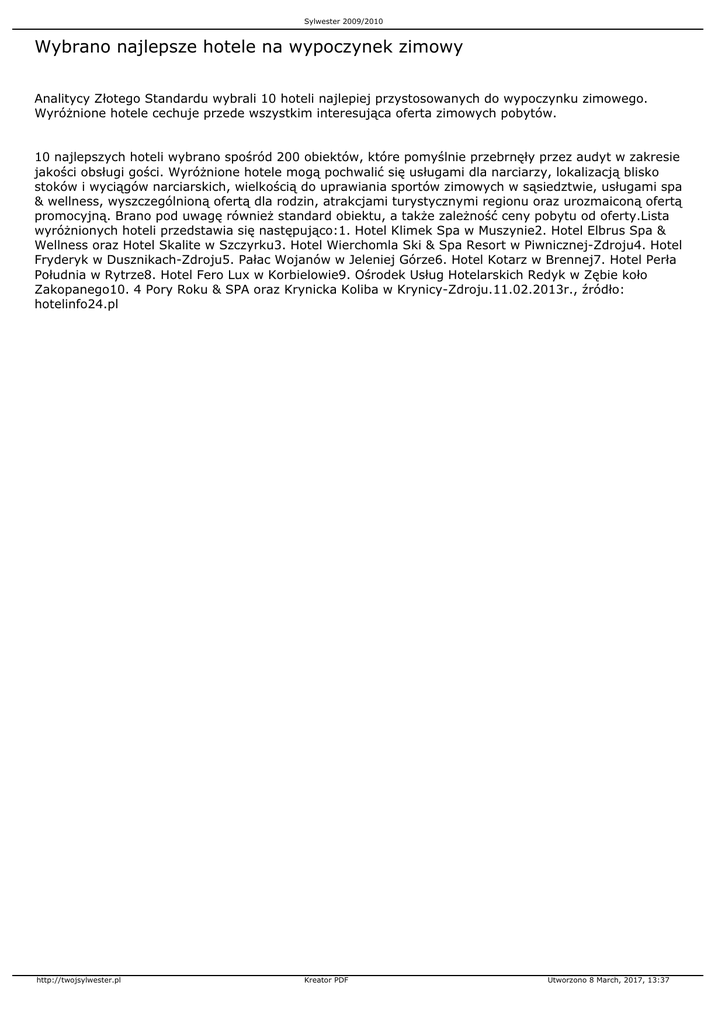 Sylwester 2009/2010

Wybrano najlepsze hotele na wypoczynek zimowy

Analitycy Złotego Standardu wybrali 10 hoteli najlepiej przystosowanych do wypoczynku zimowego. Wyróżnione hotele cechuje przede wszystkim interesująca oferta zimowych pobytów.

10 najlepszych hoteli wybrano spośród 200 obiektów, które pomyślnie przebrnęły przez audyt w zakresie jakości obsługi gości. Wyróżnione hotele mogą pochwalić się usługami dla narciarzy, lokalizacją blisko stoków i wyciągów narciarskich, wielkością do uprawiania sportów zimowych w sąsiedztwie, usługami spa & wellness, wyszczególnioną ofertą dla rodzin, atrakcjami turystycznymi regionu oraz urozmaiconą ofertą promocyjną. Brano pod uwagę również standard obiektu, a także zależność ceny pobytu od oferty.Lista wyróżnionych hoteli przedstawia się następująco:1. Hotel Klimek Spa w Muszynie2. Hotel Elbrus Spa & Wellness oraz Hotel Skalite w Szczyrku3. Hotel Wierchomla Ski & Spa Resort w Piwnicznej-Zdroju4. Hotel Fryderyk w Dusznikach-Zdroju5. Pałac Wojanów w Jeleniej Górze6. Hotel Kotarz w Brennej7. Hotel Perła Południa w Rytrze8. Hotel Fero Lux w Korbielowie9. Ośrodek Usług Hotelarskich Redyk w Zębie koło Zakopanego10. 4 Pory Roku & SPA oraz Krynicka Koliba w Krynicy-Zdroju.11.02.2013r., źródło: hotelinfo24.pl

http://twojsylwester.pl Kreator PDF Utworzono 8 March, 2017, 13:37